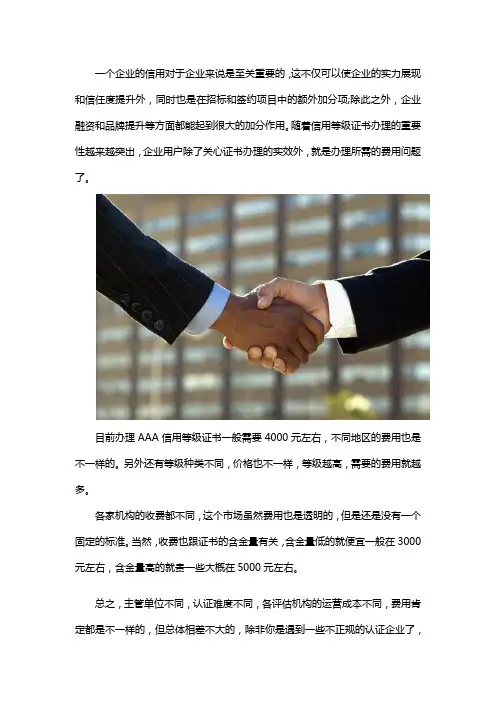 一个企业的信用对于企业来说是至关重要的，这不仅可以使企业的实力展现和信任度提升外，同时也是在招标和签约项目中的额外加分项;除此之外，企业融资和品牌提升等方面都能起到很大的加分作用。随着信用等级证书办理的重要性越来越突出，企业用户除了关心证书办理的实效外，就是办理所需的费用问题了。

目前办理AAA信用等级证书一般需要4000元左右，不同地区的费用也是不一样的。另外还有等级种类不同，价格也不一样，等级越高，需要的费用就越多。

各家机构的收费都不同，这个市场虽然费用也是透明的，但是还是没有一个固定的标准。当然，收费也跟证书的含金量有关，含金量低的就便宜一般在3000元左右，含金量高的就贵一些大概在5000元左右。

总之，主管单位不同，认证难度不同，各评估机构的运营成本不同，费用肯定都是不一样的，但总体相差不大的，除非你是遇到一些不正规的认证企业了，